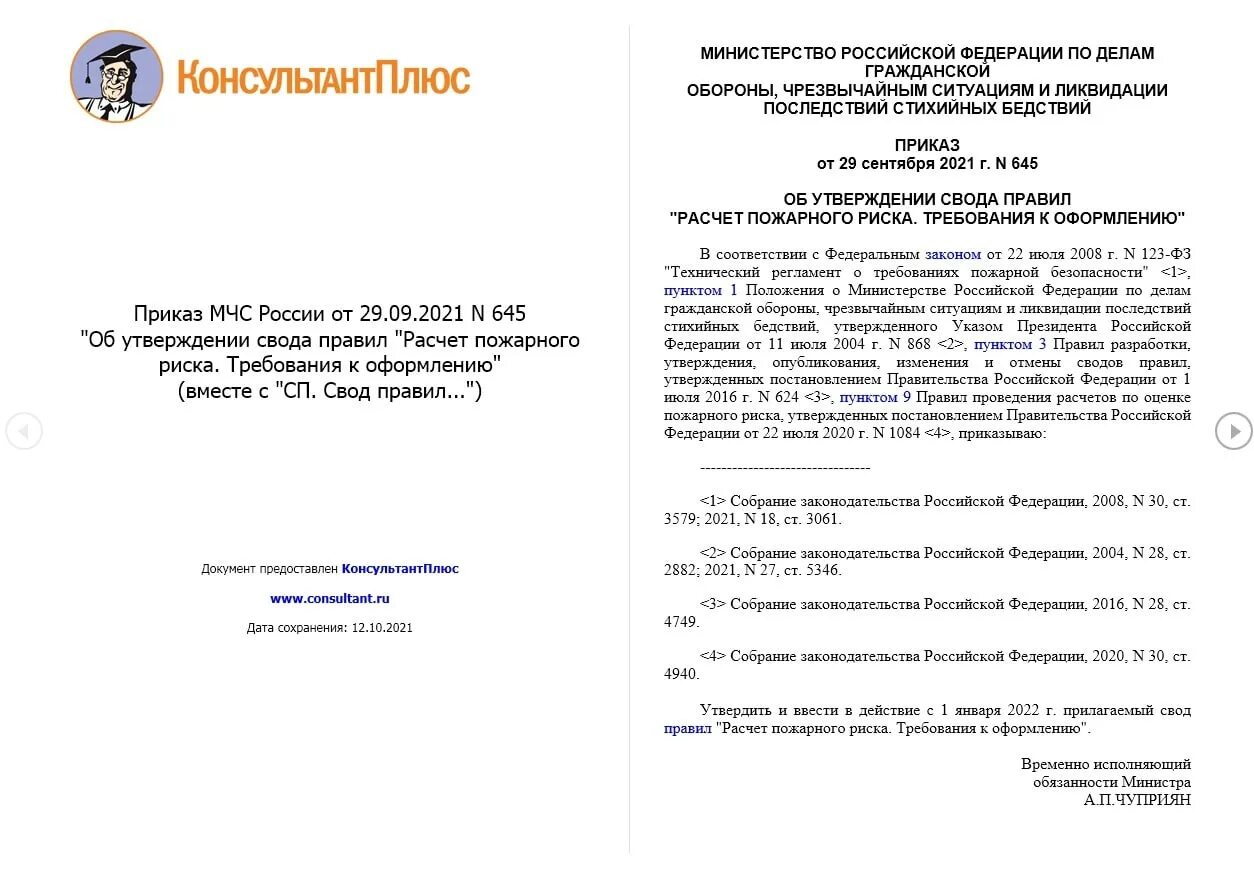 КонсультантПлюс

Приказ МЧС России от 29.09.2021 N 645
"Об утверждении свода правил "Расчет пожарного риска. Требования к оформлению"
(вместе с "СП. Свод правил...")

Документ предоставлен КонсультантПлюс

www.consultant.ru

Дата сохранения: 12.10.2021

МИНИСТЕРСТВО РОССИЙСКОЙ ФЕДЕРАЦИИ ПО ДЕЛАМ ГРАЖДАНСКОЙ
ОБОРОНЫ, ЧРЕЗВЫЧАЙНЫМ СИТУАЦИЯМ И ЛИКВИДАЦИИ
ПОСЛЕДСТВИЙ СТИХИЙНЫХ БЕДСТВИЙ

ПРИКАЗ
от 29 сентября 2021 г. N 645

ОБ УТВЕРЖДЕНИИ СВОДА ПРАВИЛ
"РАСЧЕТ ПОЖАРНОГО РИСКА. ТРЕБОВАНИЯ К ОФОРМЛЕНИЮ"

В соответствии с Федеральным законом от 22 июля 2008 г. N 123-ФЗ "Технический регламент о требованиях пожарной безопасности" <1>, пунктом 1 Положения о Министерстве Российской Федерации по делам гражданской обороны, чрезвычайным ситуациям и ликвидации последствий стихийных бедствий, утвержденного Указом Президента Российской Федерации от 11 июля 2004 г. N 868 <2>, пунктом 3 Правил разработки, утверждения, опубликования, изменения и отмены сводов правил, утвержденных постановлением Правительства Российской Федерации от 1 июля 2016 г. N 624 <3>, пунктом 9 Правил проведения расчетов по оценке пожарного риска, утвержденных постановлением Правительства Российской Федерации от 22 июля 2020 г. N 1084 <4>, приказываю:

--------------------------------

<1> Собрание законодательства Российской Федерации, 2008, N 30, ст. 3579; 2021, N 18, ст. 3061.

<2> Собрание законодательства Российской Федерации, 2004, N 28, ст. 2882; 2021, N 27, ст. 5346.

<3> Собрание законодательства Российской Федерации, 2016, N 28, ст. 4749.

<4> Собрание законодательства Российской Федерации, 2020, N 30, ст. 4940.

Утвердить и ввести в действие с 1 января 2022 г. прилагаемый свод правил "Расчет пожарного риска. Требования к оформлению".

Временно исполняющий
обязанности Министра
А.П.ЧУПРИЯН